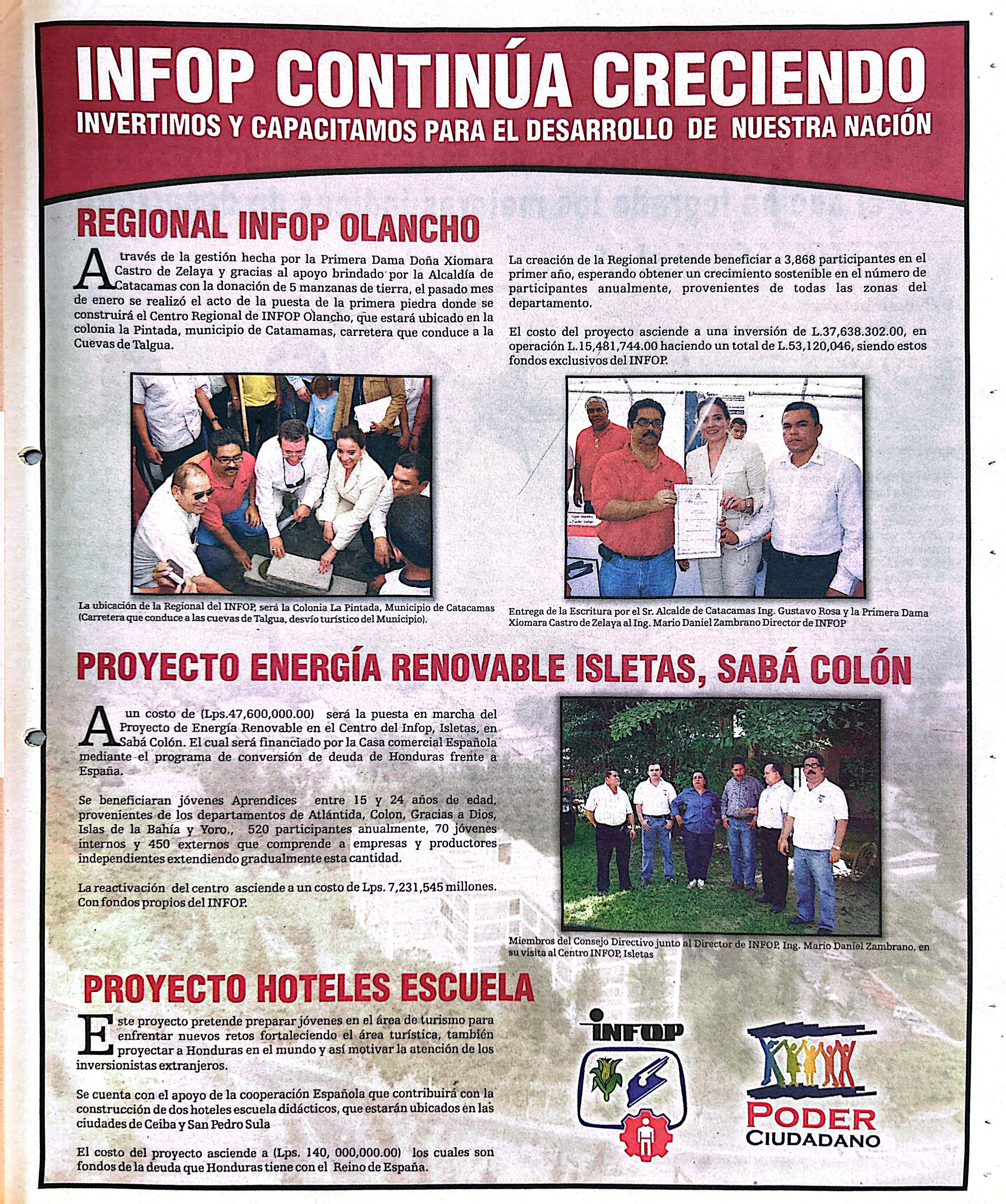 INFOP CONTINÚA CRECIENDO
INVERTIMOS Y CAPACITAMOS PARA EL DESARROLLO DE NUESTRA NACIÓN

REGIONAL INFOP OLANCHO

A través de la gestión hecha por la Primera Dama Doña Xiomara Castro de Zelaya y gracias al apoyo brindado por la Alcaldía de Catacamas con la donación de 5 manzanas de tierra, el pasado mes de enero se realizó el acto de la puesta de la primera piedra donde se construirá el Centro Regional de INFOP Olancho, que estará ubicado en la colonia la Pintada, municipio de Catamamas, carretera que conduce a la Cuevas de Talgua.

La creación de la Regional pretende beneficiar a 3,868 participantes en el primer año, esperando obtener un crecimiento sostenible en el número de participantes anualmente, provenientes de todas las zonas del departamento.

El costo del proyecto asciende a una inversión de L.37,638.302.00, en operación L.15,481,744.00 haciendo un total de L.53,120,046, siendo estos fondos exclusivos del INFOP.

La ubicación de la Regional del INFOP, será la Colonia La Pintada, Municipio de Catacamas (Carretera que conduce a las cuevas de Talgua, desvío turístico del Municipio).

Entrega de la Escritura por el Sr. Alcalde de Catacamas Ing. Gustavo Rosa y la Primera Dama Xiomara Castro de Zelaya al Ing. Mario Daniel Zambrano Director de INFOP

PROYECTO ENERGÍA RENOVABLE ISLETAS, SABÁ COLÓN

A un costo de (Lps.47,600,000.00) será la puesta en marcha del Proyecto de Energía Renovable en el Centro del Infop, Isletas, en Sabá Colón. El cual será financiado por la Casa comercial Española mediante el programa de conversión de deuda de Honduras frente a España.

Se beneficiaran jóvenes Aprendices entre 15 y 24 años de edad, provenientes de los departamentos de Atlántida, Colon, Gracias a Dios, Islas de la Bahía y Yoro., 520 participantes anualmente, 70 jóvenes internos y 450 externos que comprende a empresas y productores independientes extendiendo gradualmente esta cantidad.

La reactivación del centro asciende a un costo de Lps. 7,231,545 millones. Con fondos propios del INFOP.

Miembros del Consejo Directivo junto al Director de INFOP, Ing. Mario Daniel Zambrano, en su visita al Centro INFOP, Isletas

PROYECTO HOTELES ESCUELA

Este proyecto pretende preparar jóvenes en el área de turismo para enfrentar nuevos retos fortaleciendo el área turística, también proyectar a Honduras en el mundo y así motivar la atención de los inversionistas extranjeros.

Se cuenta con el apoyo de la cooperación Española que contribuirá con la construcción de dos hoteles escuela didácticos, que estarán ubicados en las ciudades de Ceiba y San Pedro Sula

El costo del proyecto asciende a (Lps. 140, 000,000.00) los cuales son fondos de la deuda que Honduras tiene con el Reino de España.

INFOP

PODER CIUDADANO